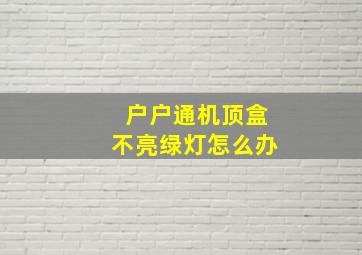 户户通机顶盒
不亮绿灯怎么办